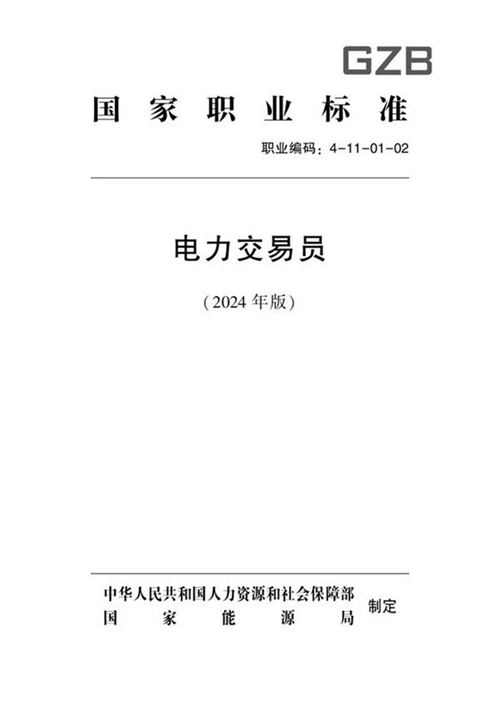 GZB

国家职业标准

职业编码：4-11-01-02

电力交易员

（2024 年版）

中华人民共和国人力资源和社会保障部
国家能源局
制定